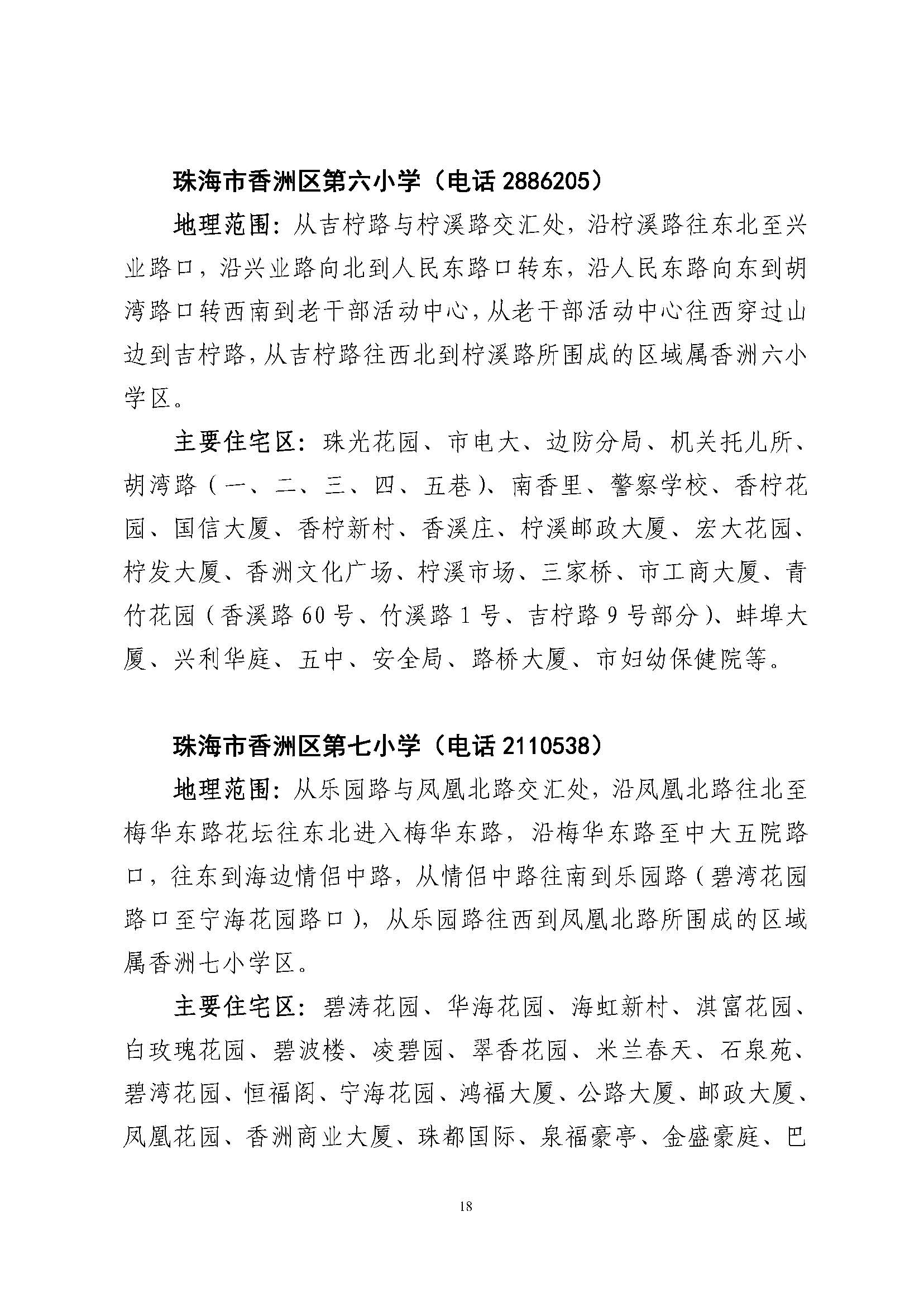 珠海市香洲区第六小学（电话 2886205）

地理范围：从吉柠路与柠溪路交汇处，沿柠溪路往东北至兴业路口，沿兴业路向北到人民东路口转东，沿人民东路向东到胡湾路口转西南到老干部活动中心，从老干部活动中心往西穿过山边到吉柠路，从吉柠路往西北到柠溪路所围成的区域属香洲六小学区。

主要住宅区：珠光花园、市电大、边防分局、机关托儿所、胡湾路（一、二、三、四、五巷）、南香里、警察学校、香柠花园、国信大厦、香柠新村、香溪庄、柠溪邮政大厦、宏大花园、柠发大厦、香洲文化广场、柠溪市场、三家桥、市工商大厦、青竹花园（香溪路 60 号、竹溪路 1 号、吉柠路 9 号部分）、蚌埠大厦、兴利华庭、五中、安全局、路桥大厦、市妇幼保健院等。

珠海市香洲区第七小学（电话 2110538）

地理范围：从乐园路与凤凰北路交汇处，沿凤凰北路往北至梅华东路花坛往东北进入梅华东路，沿梅华东路至中大五院路口，往东到海边情侣中路，从情侣中路往南到乐园路（碧湾花园路口至宁海花园路口），从乐园路往西到凤凰北路所围成的区域属香洲七小学区。

主要住宅区：碧涛花园、华海花园、海虹新村、淇富花园、白玫瑰花园、碧波楼、凌碧园、翠香花园、米兰春天、石泉苑、碧湾花园、恒福阁、宁海花园、鸿福大厦、公路大厦、邮政大厦、凤凰花园、香洲商业大厦、珠都国际、泉福豪亭、金盛豪庭、巴

18